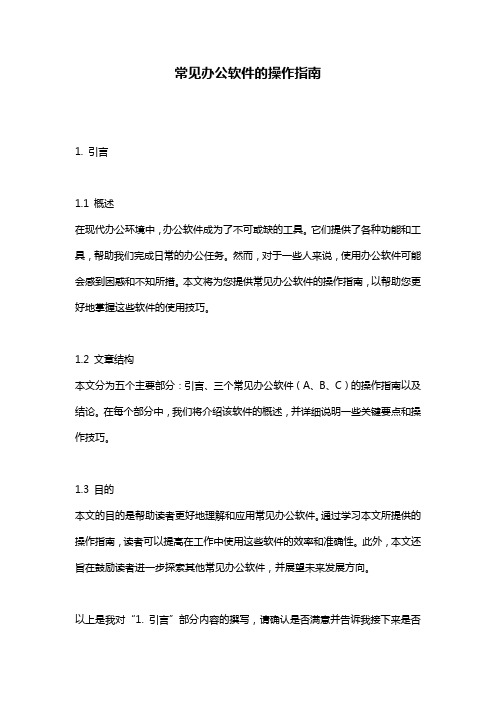 常见办公软件的操作指南

1. 引言

1.1 概述
在现代办公环境中，办公软件成为了不可或缺的工具。它们提供了各种功能和工具，帮助我们完成日常的办公任务。然而，对于一些人来说，使用办公软件可能会感到困惑和不知所措。本文将为您提供常见办公软件的操作指南，以帮助您更好地掌握这些软件的使用技巧。

1.2 文章结构
本文分为五个主要部分：引言、三个常见办公软件（A、B、C）的操作指南以及结论。在每个部分中，我们将介绍该软件的概述，并详细说明一些关键要点和操作技巧。

1.3 目的
本文的目的是帮助读者更好地理解和应用常见办公软件。通过学习本文所提供的操作指南，读者可以提高在工作中使用这些软件的效率和准确性。此外，本文还旨在鼓励读者进一步探索其他常见办公软件，并展望未来发展方向。

以上是我对“1. 引言”部分内容的撰写，请确认是否满意并告诉我接下来是否